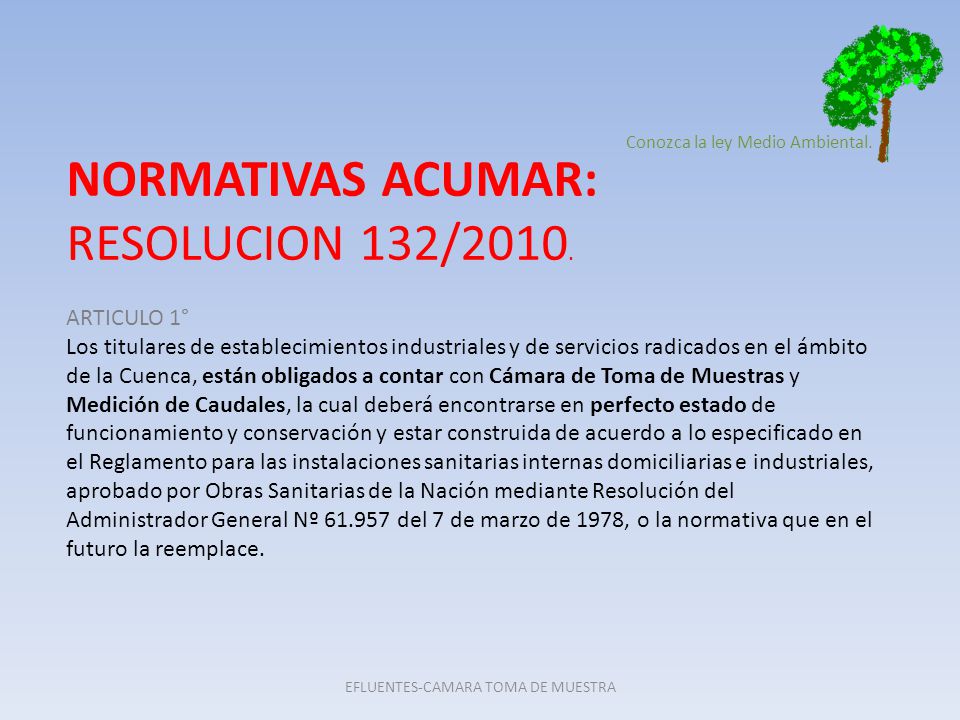 Conozca la ley Medio Ambiental.

NORMATIVAS ACUMAR:
RESOLUCION 132/2010.

ARTICULO 1°
Los titulares de establecimientos industriales y de servicios radicados en el ámbito de la Cuenca, están obligados a contar con Cámara de Toma de Muestras y Medición de Caudales, la cual deberá encontrarse en perfecto estado de funcionamiento y conservación y estar construida de acuerdo a lo especificado en el Reglamento para las instalaciones sanitarias internas domiciliarias e industriales, aprobado por Obras Sanitarias de la Nación mediante Resolución del Administrador General Nº 61.957 del 7 de marzo de 1978, o la normativa que en el futuro la reemplace.

EFLUENTES-CAMARA TOMA DE MUESTRA